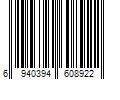 6 940394 608922